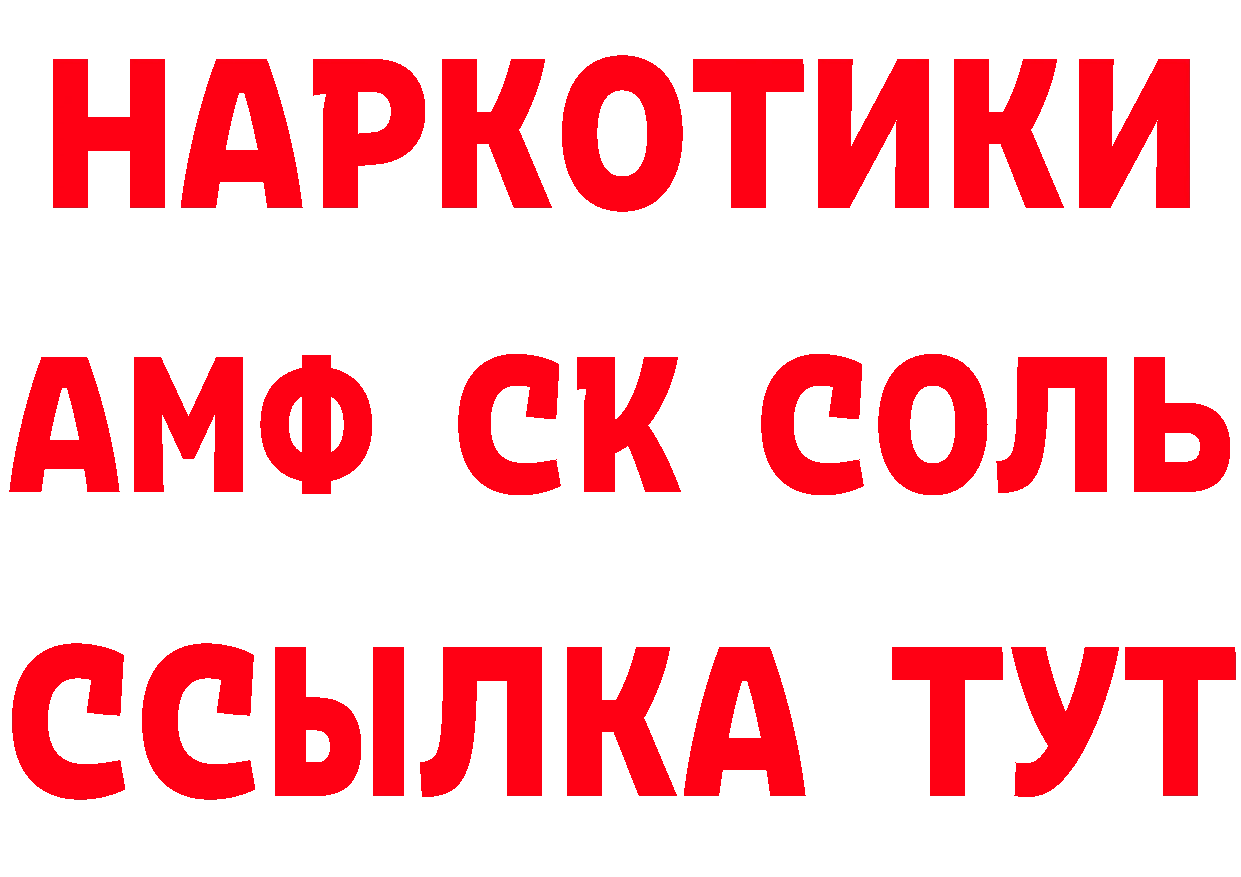 НАРКОТИКИ
АМФ СК СОЛЬ
ССЫЛКА ТУТ